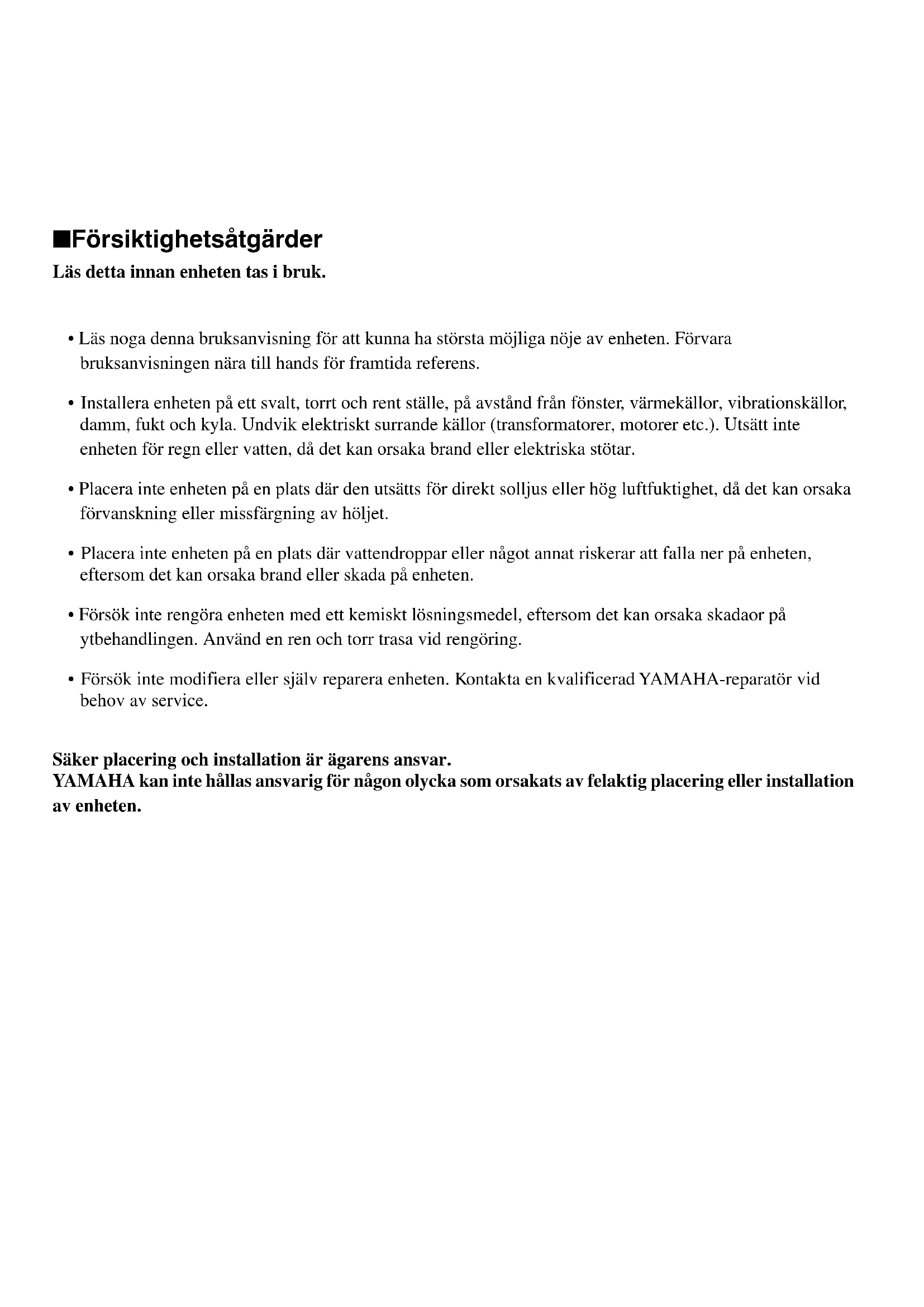 ■Försiktighetsåtgärder
Läs detta innan enheten tas i bruk.

• Läs noga denna bruksanvisning för att kunna ha största möjliga nöje av enheten. Förvara bruksanvisningen nära till hands för framtida referens.

• Installera enheten på ett svalt, torrt och rent ställe, på avstånd från fönster, värmekällor, vibrationskällor, damm, fukt och kyla. Undvik elektriskt surrande källor (transformatorer, motorer etc.). Utsätt inte enheten för regn eller vatten, då det kan orsaka brand eller elektriska stötar.

• Placera inte enheten på en plats där den utsätts för direkt solljus eller hög luftfuktighet, då det kan orsaka förvanskning eller missfärgning av höljet.

• Placera inte enheten på en plats där vattendroppar eller något annat riskerar att falla ner på enheten, eftersom det kan orsaka brand eller skada på enheten.

• Försök inte rengöra enheten med ett kemiskt lösningsmedel, eftersom det kan orsaka skadaor på ytbehandlingen. Använd en ren och torr trasa vid rengöring.

• Försök inte modifiera eller själv reparera enheten. Kontakta en kvalificerad YAMAHA-reparatör vid behov av service.

Säker placering och installation är ägarens ansvar.
YAMAHA kan inte hållas ansvarig för någon olycka som orsakats av felaktig placering eller installation av enheten.